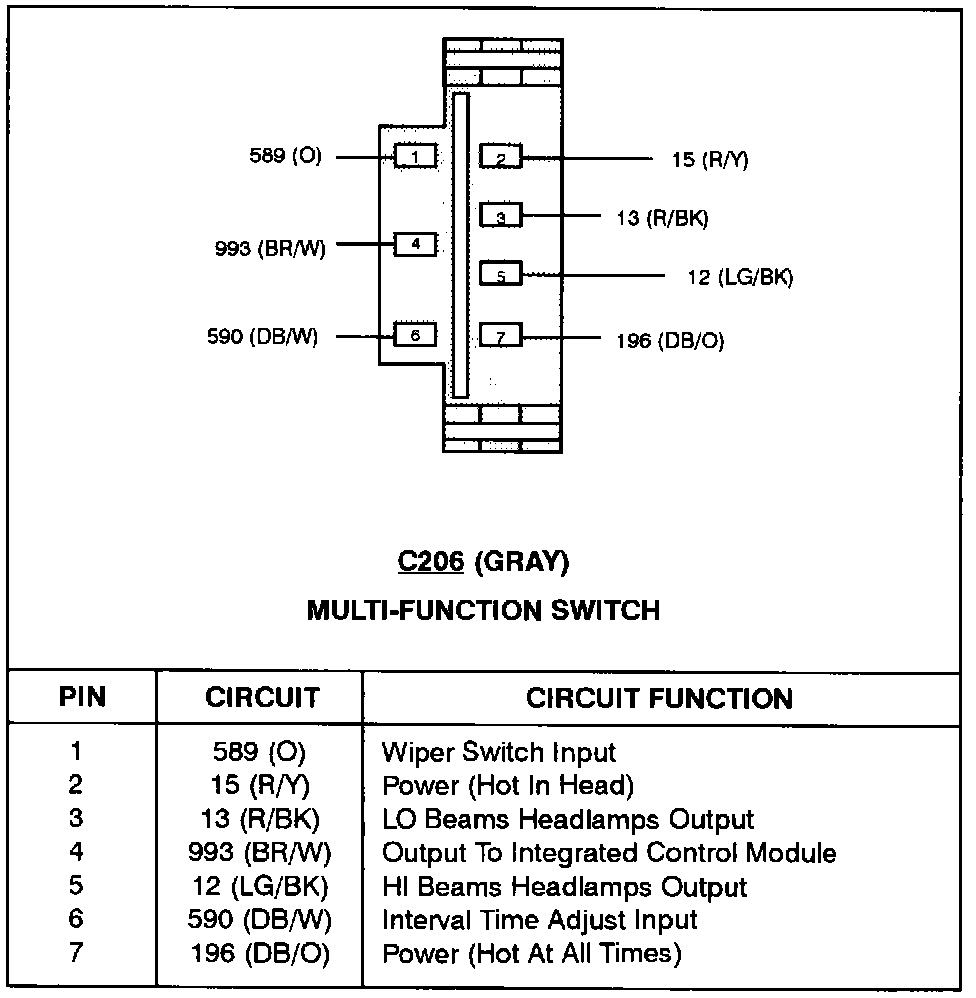 589 (O)
1
2
15 (R/Y)
3
13 (R/BK)
993 (BR/W)
4
5
12 (LG/BK)
590 (DB/W)
6
7
196 (DB/O)

C206 (GRAY)

MULTI-FUNCTION SWITCH

| PIN | CIRCUIT | CIRCUIT FUNCTION |
|---|---|---|
| 1 | 589 (O) | Wiper Switch Input |
| 2 | 15 (R/Y) | Power (Hot In Head) |
| 3 | 13 (R/BK) | LO Beams Headlamps Output |
| 4 | 993 (BR/W) | Output To Integrated Control Module |
| 5 | 12 (LG/BK) | HI Beams Headlamps Output |
| 6 | 590 (DB/W) | Interval Time Adjust Input |
| 7 | 196 (DB/O) | Power (Hot At All Times) |